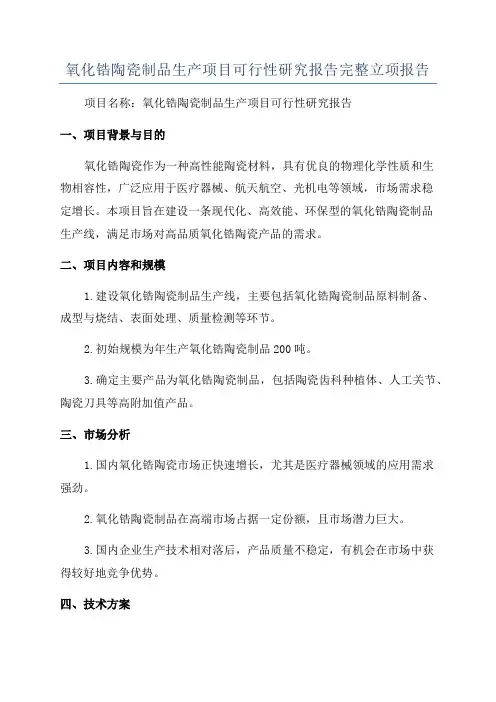 氧化锆陶瓷制品生产项目可行性研究报告完整立项报告

项目名称：氧化锆陶瓷制品生产项目可行性研究报告

一、项目背景与目的

氧化锆陶瓷作为一种高性能陶瓷材料，具有优良的物理化学性质和生物相容性，广泛应用于医疗器械、航天航空、光机电等领域，市场需求稳定增长。本项目旨在建设一条现代化、高效能、环保型的氧化锆陶瓷制品生产线，满足市场对高品质氧化锆陶瓷产品的需求。

二、项目内容和规模

1.建设氧化锆陶瓷制品生产线，主要包括氧化锆陶瓷制品原料制备、成型与烧结、表面处理、质量检测等环节。

2.初始规模为年生产氧化锆陶瓷制品200吨。

3.确定主要产品为氧化锆陶瓷制品，包括陶瓷齿科种植体、人工关节、陶瓷刀具等高附加值产品。

三、市场分析

1.国内氧化锆陶瓷市场正快速增长，尤其是医疗器械领域的应用需求强劲。

2.氧化锆陶瓷制品在高端市场占据一定份额，且市场潜力巨大。

3.国内企业生产技术相对落后，产品质量不稳定，有机会在市场中获得较好地竞争优势。

四、技术方案